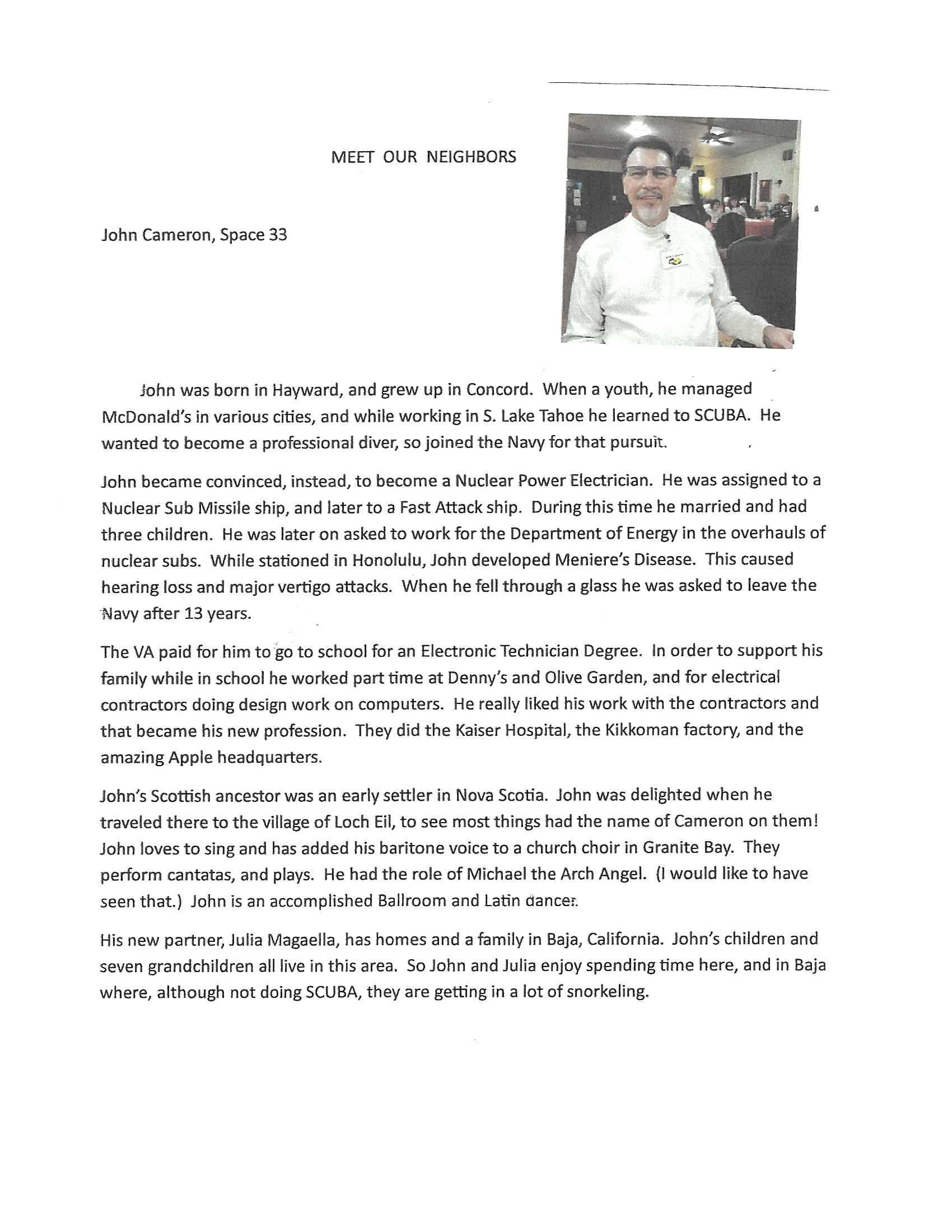 MEET OUR NEIGHBORS

John Cameron, Space 33

John was born in Hayward, and grew up in Concord. When a youth, he managed McDonald's in various cities, and while working in S. Lake Tahoe he learned to SCUBA. He wanted to become a professional diver, so joined the Navy for that pursuit.

John became convinced, instead, to become a Nuclear Power Electrician. He was assigned to a Nuclear Sub Missile ship, and later to a Fast Attack ship. During this time he married and had three children. He was later on asked to work for the Department of Energy in the overhauls of nuclear subs. While stationed in Honolulu, John developed Meniere's Disease. This caused hearing loss and major vertigo attacks. When he fell through a glass he was asked to leave the Navy after 13 years.

The VA paid for him to go to school for an Electronic Technician Degree. In order to support his family while in school he worked part time at Denny's and Olive Garden, and for electrical contractors doing design work on computers. He really liked his work with the contractors and that became his new profession. They did the Kaiser Hospital, the Kikkoman factory, and the amazing Apple headquarters.

John's Scottish ancestor was an early settler in Nova Scotia. John was delighted when he traveled there to the village of Loch Eil, to see most things had the name of Cameron on them! John loves to sing and has added his baritone voice to a church choir in Granite Bay. They perform cantatas, and plays. He had the role of Michael the Arch Angel. (I would like to have seen that.) John is an accomplished Ballroom and Latin dancer.

His new partner, Julia Magaella, has homes and a family in Baja, California. John's children and seven grandchildren all live in this area. So John and Julia enjoy spending time here, and in Baja where, although not doing SCUBA, they are getting in a lot of snorkeling.